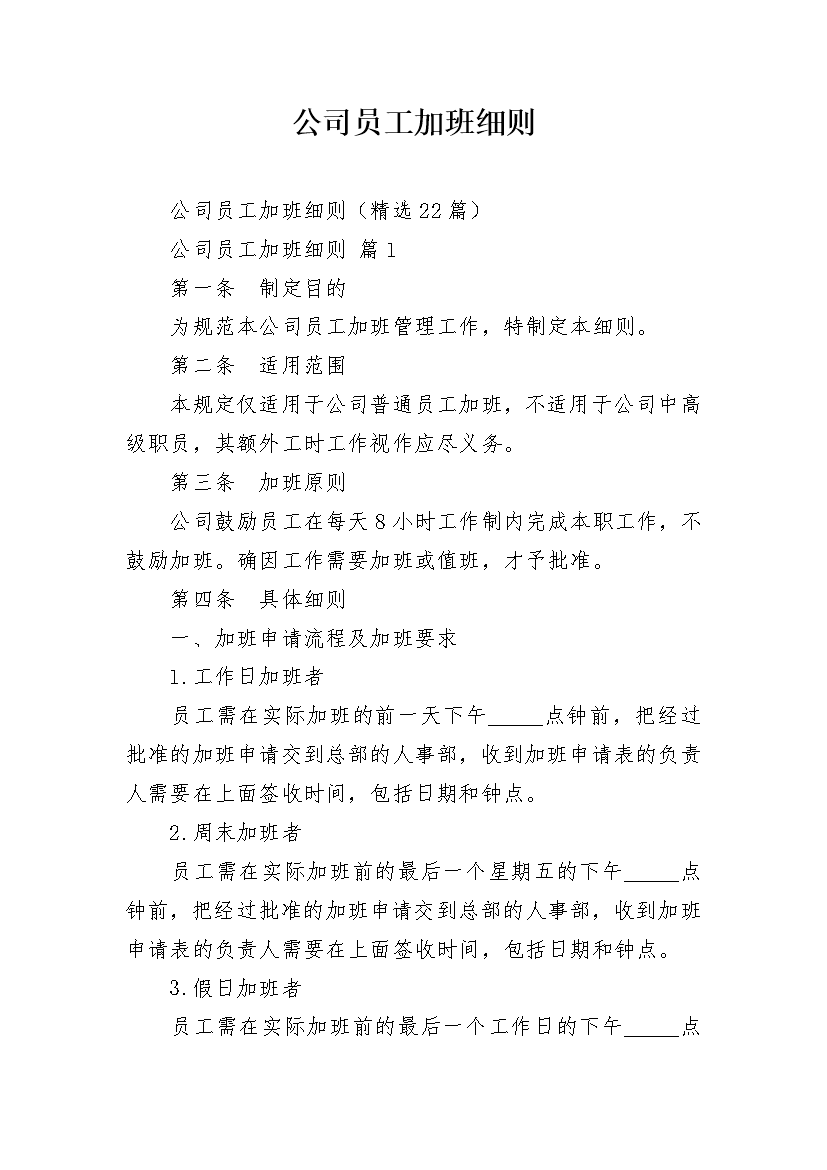 公司员工加班细则

公司员工加班细则（精选22篇）

公司员工加班细则 篇1

第一条　制定目的

为规范本公司员工加班管理工作，特制定本细则。

第二条　适用范围

本规定仅适用于公司普通员工加班，不适用于公司中高级职员，其额外工时工作视作应尽义务。

第三条　加班原则

公司鼓励员工在每天8小时工作制内完成本职工作，不鼓励加班。确因工作需要加班或值班，才予批准。

第四条　具体细则

一、加班申请流程及加班要求

1.工作日加班者

员工需在实际加班的前一天下午_____点钟前，把经过批准的加班申请交到总部的人事部，收到加班申请表的负责人需要在上面签收时间，包括日期和钟点。

2.周末加班者

员工需在实际加班前的最后一个星期五的下午_____点钟前，把经过批准的加班申请交到总部的人事部，收到加班申请表的负责人需要在上面签收时间，包括日期和钟点。

3.假日加班者

员工需在实际加班前的最后一个工作日的下午_____点